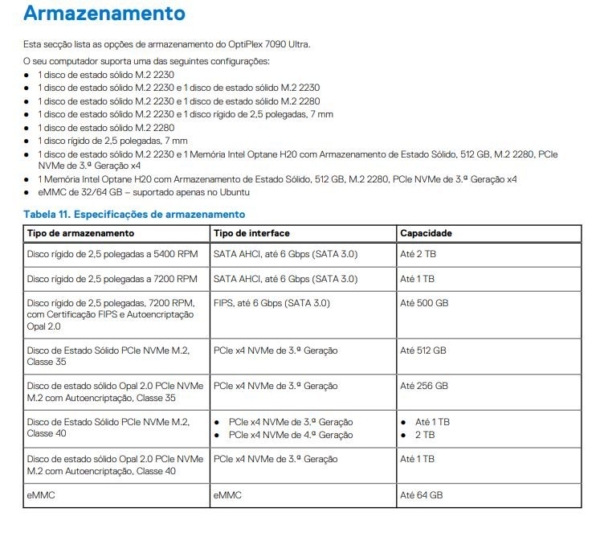 Armazenamento

Esta secção lista as opções de armazenamento do OptiPlex 7090 Ultra.

O seu computador suporta uma das seguintes configurações:

• 1 disco de estado sólido M.2 2230
• 1 disco de estado sólido M.2 2230 e 1 disco de estado sólido M.2 2230
• 1 disco de estado sólido M.2 2230 e 1 disco de estado sólido M.2 2280
• 1 disco de estado sólido M.2 2230 e 1 disco rígido de 2,5 polegadas, 7 mm
• 1 disco de estado sólido M.2 2280
• 1 disco rígido de 2,5 polegadas, 7 mm
• 1 disco de estado sólido M.2 2230 e 1 Memória Intel Optane H20 com Armazenamento de Estado Sólido, 512 GB, M.2 2280, PCIe NVMe de 3.ª Geração x4
• 1 Memória Intel Optane H20 com Armazenamento de Estado Sólido, 512 GB, M.2 2280, PCIe NVMe de 3.ª Geração x4
• eMMC de 32/64 GB – suportado apenas no Ubuntu

Tabela 11. Especificações de armazenamento

| Tipo de armazenamento | Tipo de interface | Capacidade |
|---|---|---|
| Disco rígido de 2,5 polegadas a 5400 RPM | SATA AHCI, até 6 Gbps (SATA 3.0) | Até 2 TB |
| Disco rígido de 2,5 polegadas a 7200 RPM | SATA AHCI, até 6 Gbps (SATA 3.0) | Até 1 TB |
| Disco rígido de 2,5 polegadas, 7200 RPM, com Certificação FIPS e Autoencriptação Opal 2.0 | FIPS, até 6 Gbps (SATA 3.0) | Até 500 GB |
| Disco de Estado Sólido PCIe NVMe M.2, Classe 35 | PCIe x4 NVMe de 3.ª Geração | Até 512 GB |
| Disco de estado sólido Opal 2.0 PCIe NVMe M.2 com Autoencriptação, Classe 35 | PCIe x4 NVMe de 3.ª Geração | Até 256 GB |
| Disco de Estado Sólido PCIe NVMe M.2, Classe 40 | • PCIe x4 NVMe de 3.ª Geração • PCIe x4 NVMe de 4.ª Geração | • Até 1 TB • 2 TB |
| Disco de estado sólido Opal 2.0 PCIe NVMe M.2 com Autoencriptação, Classe 40 | PCIe x4 NVMe de 3.ª Geração | Até 1 TB |
| eMMC | eMMC | Até 64 GB |